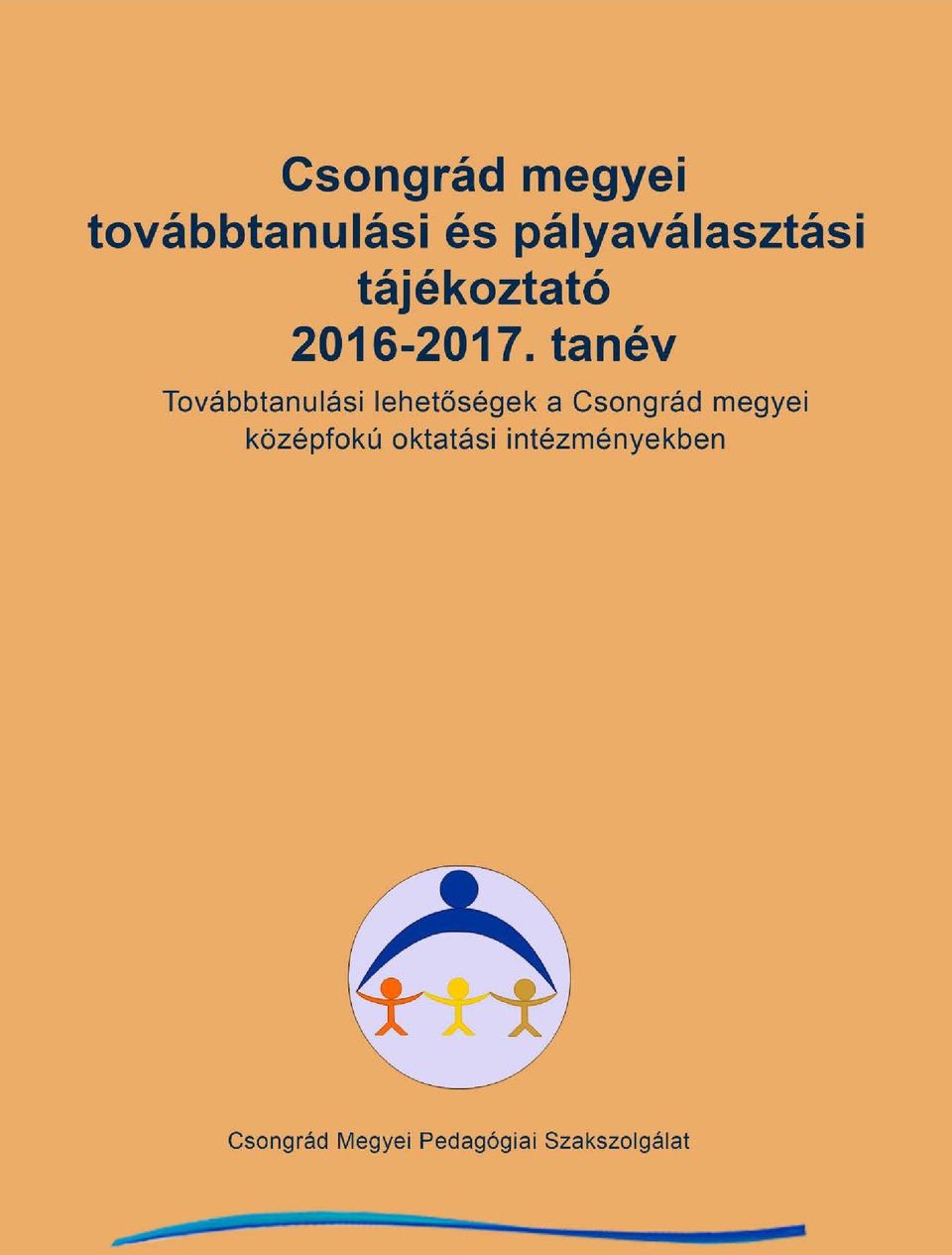 Csongrád megyei továbbtanulási és pályaválasztási tájékoztató 2016-2017. tanév

Továbbtanulási lehetőségek a Csongrád megyei középfokú oktatási intézményekben

Csongrád Megyei Pedagógiai Szakszolgálat